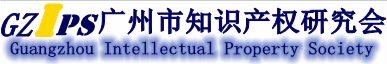 GZIPS广州市知识产权研究会
Guangzhou Intellectual Property Society